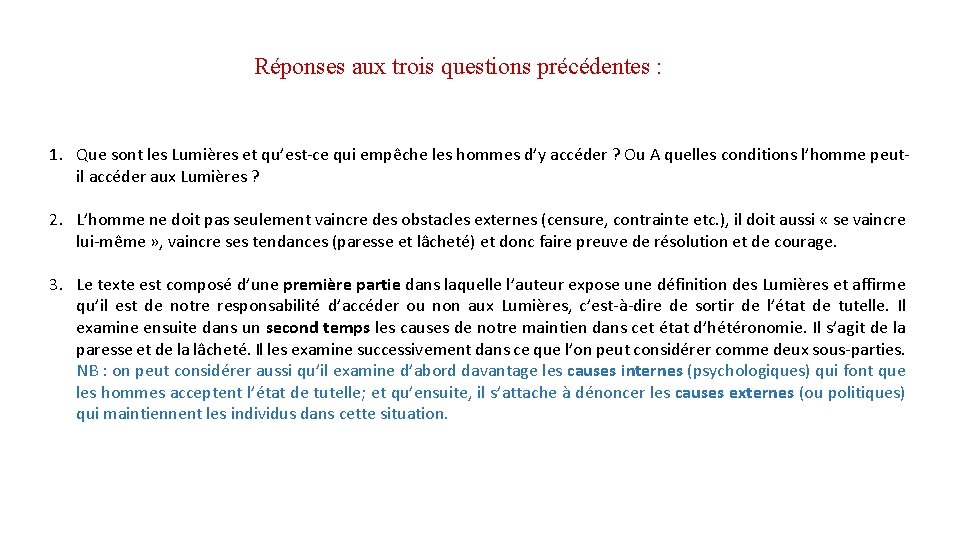 Réponses aux trois questions précédentes :

1. Que sont les Lumières et qu'est-ce qui empêche les hommes d'y accéder ? Ou A quelles conditions l'homme peut-il accéder aux Lumières ?

2. L'homme ne doit pas seulement vaincre des obstacles externes (censure, contrainte etc.), il doit aussi « se vaincre lui-même », vaincre ses tendances (paresse et lâcheté) et donc faire preuve de résolution et de courage.

3. Le texte est composé d'une première partie dans laquelle l'auteur expose une définition des Lumières et affirme qu'il est de notre responsabilité d'accéder ou non aux Lumières, c'est-à-dire de sortir de l'état de tutelle. Il examine ensuite dans un second temps les causes de notre maintien dans cet état d'hétéronomie. Il s'agit de la paresse et de la lâcheté. Il les examine successivement dans ce que l'on peut considérer comme deux sous-parties. NB : on peut considérer aussi qu'il examine d'abord davantage les causes internes (psychologiques) qui font que les hommes acceptent l'état de tutelle; et qu'ensuite, il s'attache à dénoncer les causes externes (ou politiques) qui maintiennent les individus dans cette situation.